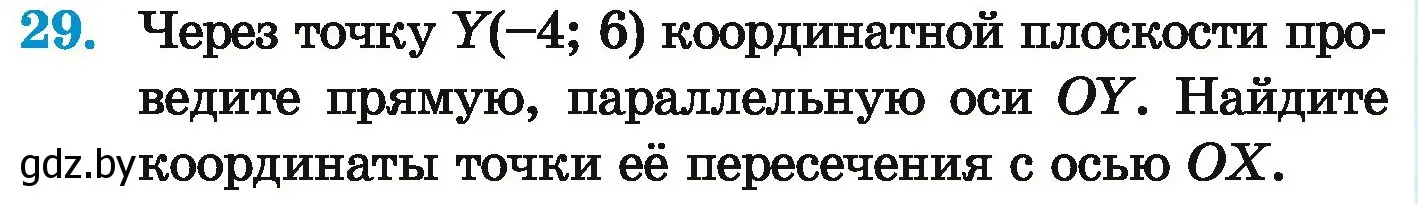 29. Через точку $Y(-4; 6)$ координатной плоскости проведите прямую, параллельную оси $OY$. Найдите координаты точки её пересечения с осью $OX$.

gdz.by